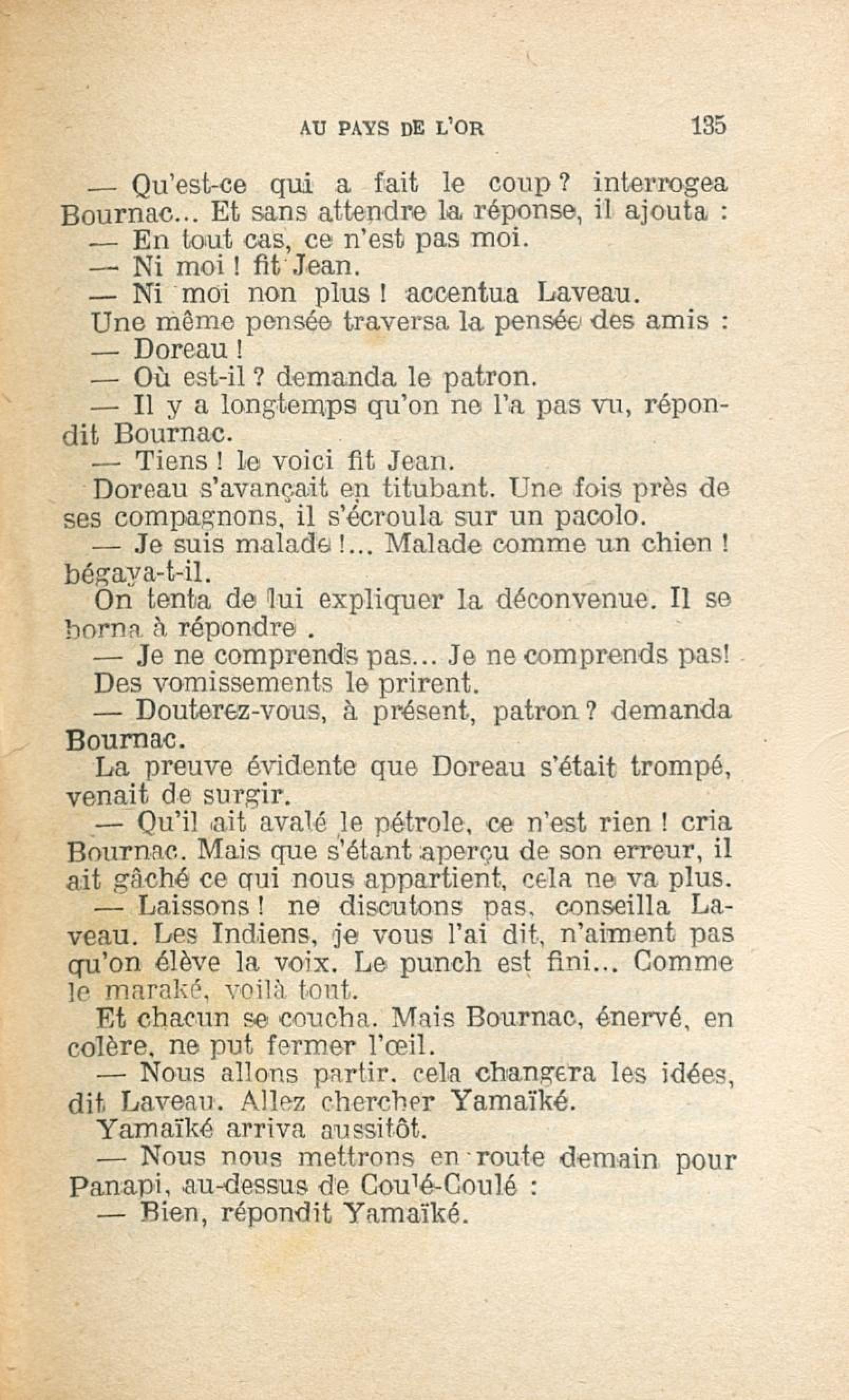 AU PAYS DE L'OR 135

— Qu'est-ce qui a fait le coup ? interrogea Bournac... Et sans attendre la réponse, il ajouta :

— En tout cas, ce n'est pas moi.

— Ni moi ! fit Jean.

— Ni moi non plus ! accentua Laveau.

Une même pensée traversa la pensée des amis :

— Doreau !

— Où est-il ? demanda le patron.

— Il y a longtemps qu'on ne l'a pas vu, répondit Bournac.

— Tiens ! le voici fit Jean.

Doreau s'avançait en titubant. Une fois près de ses compagnons, il s'écroula sur un pacolo.

— Je suis malade !... Malade comme un chien ! bégaya-t-il.

On tenta de lui expliquer la déconvenue. Il se borna à répondre .

— Je ne comprends pas... Je ne comprends pas!

Des vomissements le prirent.

— Douterez-vous, à présent, patron ? demanda Bournac.

La preuve évidente que Doreau s'était trompé, venait de surgir.

— Qu'il ait avalé le pétrole, ce n'est rien ! cria Bournac. Mais que s'étant aperçu de son erreur, il ait gâché ce qui nous appartient, cela ne va plus.

— Laissons ! ne discutons pas, conseilla Laveau. Les Indiens, je vous l'ai dit, n'aiment pas qu'on élève la voix. Le punch est fini... Comme le maraké, voilà tout.

Et chacun se coucha. Mais Bournac, énervé, en colère, ne put fermer l'œil.

— Nous allons partir, cela changera les idées, dit Laveau. Allez chercher Yamaïké.

Yamaïké arriva aussitôt.

— Nous nous mettrons en route demain pour Panapi, au-dessus de Coulé-Coulé :

— Bien, répondit Yamaïké.